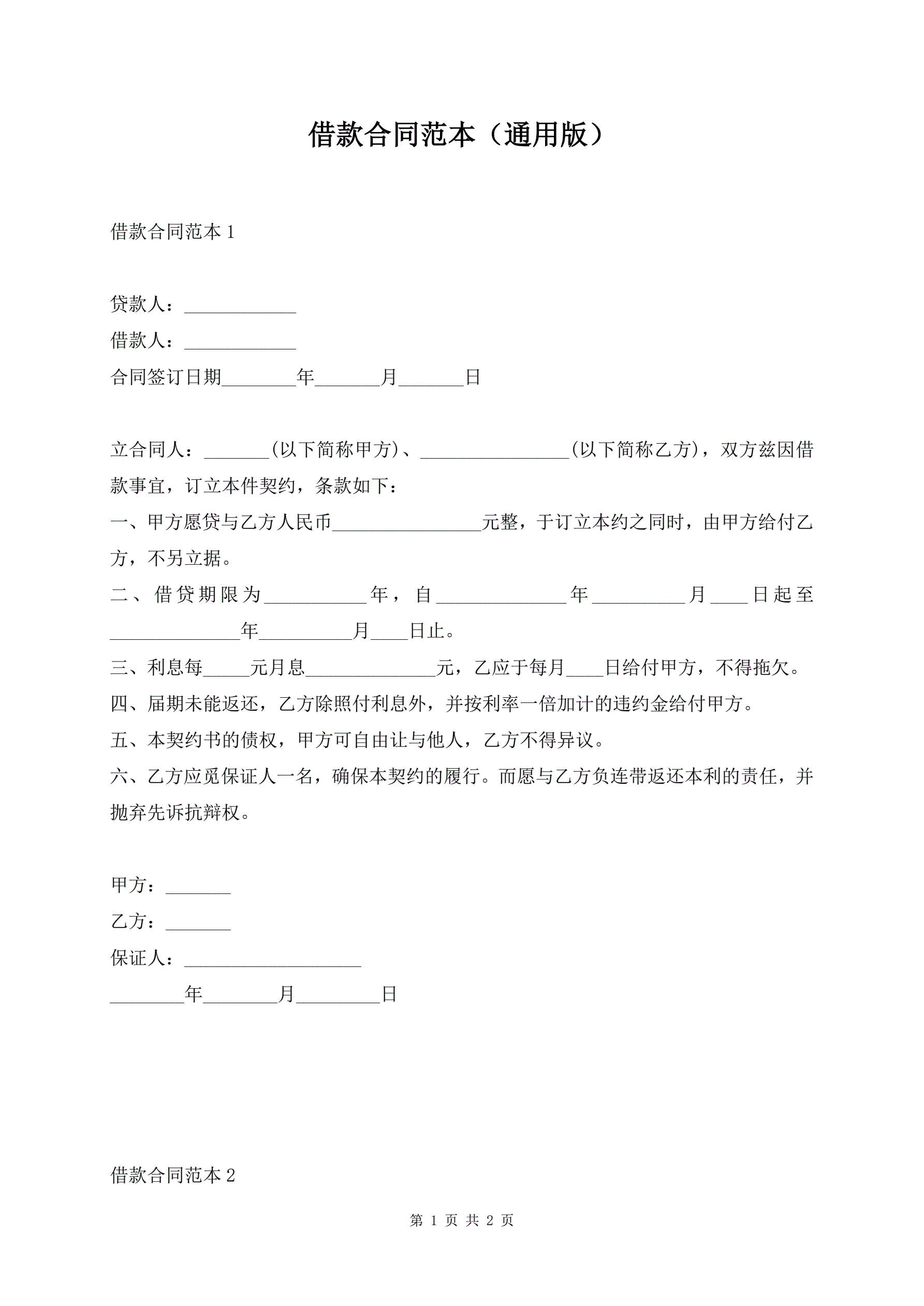 借款合同范本（通用版）

借款合同范本 1

贷款人：____________

借款人：____________

合同签订日期________年_______月_______日

立合同人：_______(以下简称甲方)、________________(以下简称乙方)，双方兹因借款事宜，订立本件契约，条款如下：

一、甲方愿贷与乙方人民币________________元整，于订立本约之同时，由甲方给付乙方，不另立据。

二、借贷期限为___________年，自______________年__________月____日起至______________年__________月____日止。

三、利息每_____元月息______________元，乙应于每月____日给付甲方，不得拖欠。

四、届期未能返还，乙方除照付利息外，并按利率一倍加计的违约金给付甲方。

五、本契约书的债权，甲方可自由让与他人，乙方不得异议。

六、乙方应觅保证人一名，确保本契约的履行。而愿与乙方负连带返还本利的责任，并抛弃先诉抗辩权。

甲方：_______

乙方：_______

保证人：___________________

________年________月_________日

借款合同范本 2

第 1 页 共 2 页